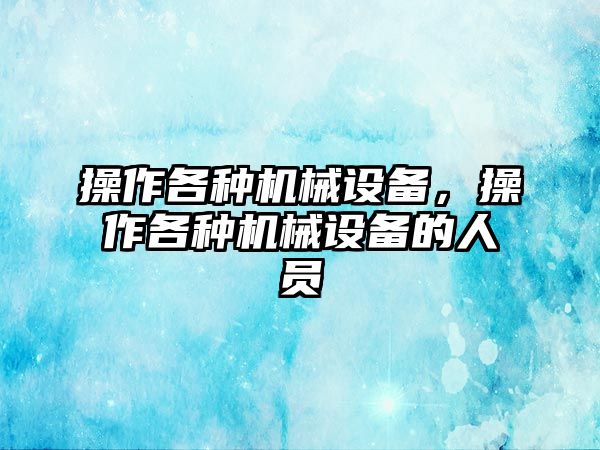 操作各种机械设备，操作各种机械设备的人员